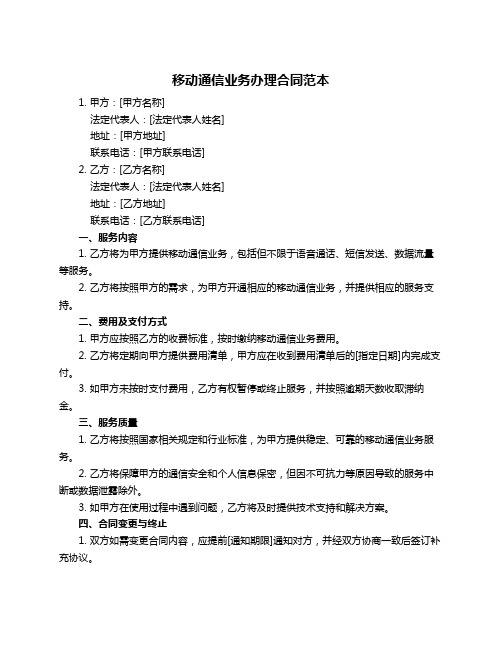 移动通信业务办理合同范本

1. 甲方：[甲方名称]
法定代表人：[法定代表人姓名]
地址：[甲方地址]
联系电话：[甲方联系电话]

2. 乙方：[乙方名称]
法定代表人：[法定代表人姓名]
地址：[乙方地址]
联系电话：[乙方联系电话]

一、服务内容

1. 乙方将为甲方提供移动通信业务，包括但不限于语音通话、短信发送、数据流量等服务。

2. 乙方将按照甲方的需求，为甲方开通相应的移动通信业务，并提供相应的服务支持。

二、费用及支付方式

1. 甲方应按照乙方的收费标准，按时缴纳移动通信业务费用。

2. 乙方将定期向甲方提供费用清单，甲方应在收到费用清单后的[指定日期]内完成支付。

3. 如甲方未按时支付费用，乙方有权暂停或终止服务，并按照逾期天数收取滞纳金。

三、服务质量

1. 乙方将按照国家相关规定和行业标准，为甲方提供稳定、可靠的移动通信业务服务。

2. 乙方将保障甲方的通信安全和个人信息保密，但因不可抗力等原因导致的服务中断或数据泄露除外。

3. 如甲方在使用过程中遇到问题，乙方将及时提供技术支持和解决方案。

四、合同变更与终止

1. 双方如需变更合同内容，应提前[通知期限]通知对方，并经双方协商一致后签订补充协议。